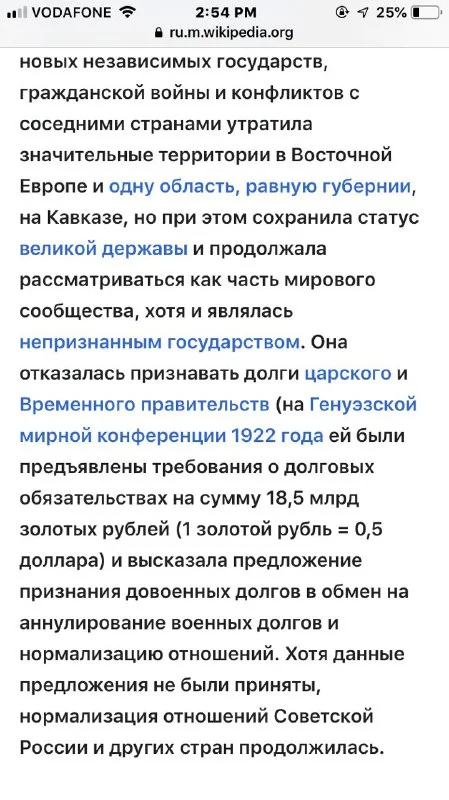 VODAFONE 2:54 PM 25%
ru.m.wikipedia.org

новых независимых государств, гражданской войны и конфликтов с соседними странами утратила значительные территории в Восточной Европе и одну область, равную губернии, на Кавказе, но при этом сохранила статус великой державы и продолжала рассматриваться как часть мирового сообщества, хотя и являлась непризнанным государством. Она отказалась признавать долги царского и Временного правительств (на Генуэзской мирной конференции 1922 года ей были предъявлены требования о долговых обязательствах на сумму 18,5 млрд золотых рублей (1 золотой рубль = 0,5 доллара) и высказала предложение признания довоенных долгов в обмен на аннулирование военных долгов и нормализацию отношений. Хотя данные предложения не были приняты, нормализация отношений Советской России и других стран продолжилась.